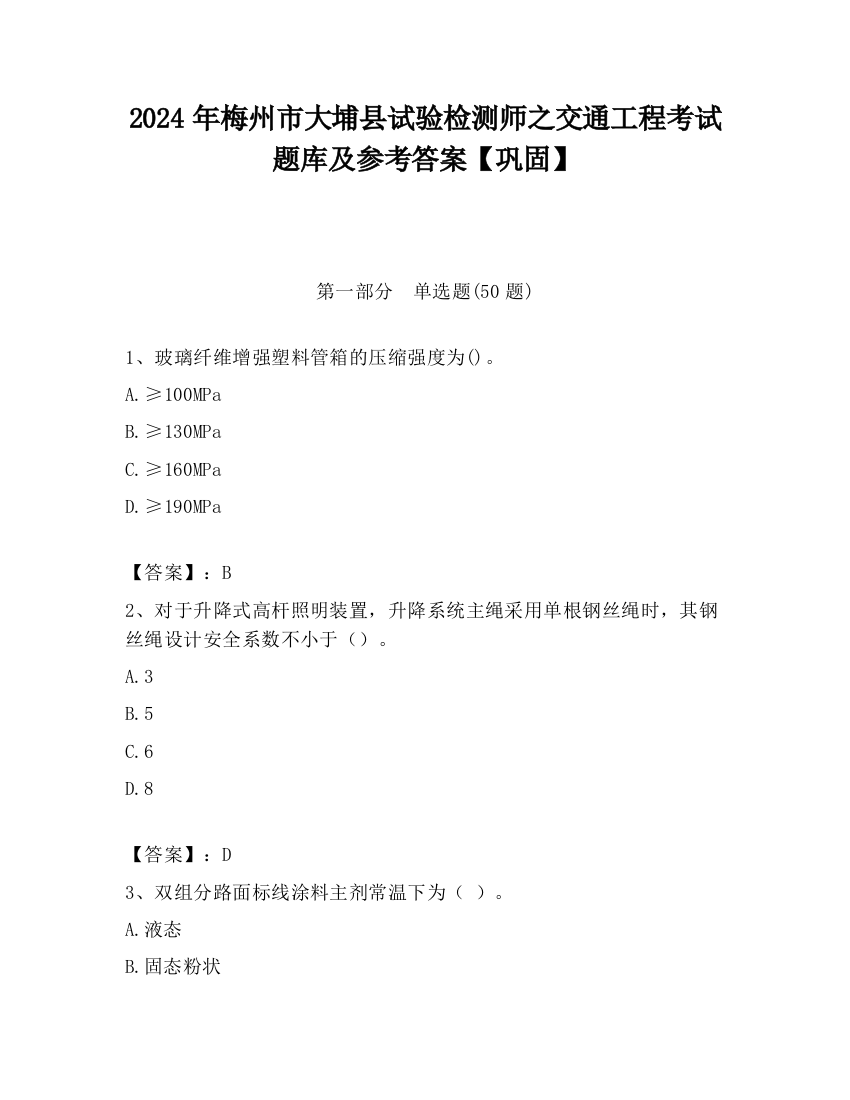 2024 年梅州市大埔县试验检测师之交通工程考试题库及参考答案【巩固】

第一部分　单选题(50 题)

1、玻璃纤维增强塑料管箱的压缩强度为()。

A.≥100MPa

B.≥130MPa

C.≥160MPa

D.≥190MPa

【答案】：B

2、对于升降式高杆照明装置，升降系统主绳采用单根钢丝绳时，其钢丝绳设计安全系数不小于（）。

A.3

B.5

C.6

D.8

【答案】：D

3、双组分路面标线涂料主剂常温下为（ ）。

A.液态

B.固态粉状